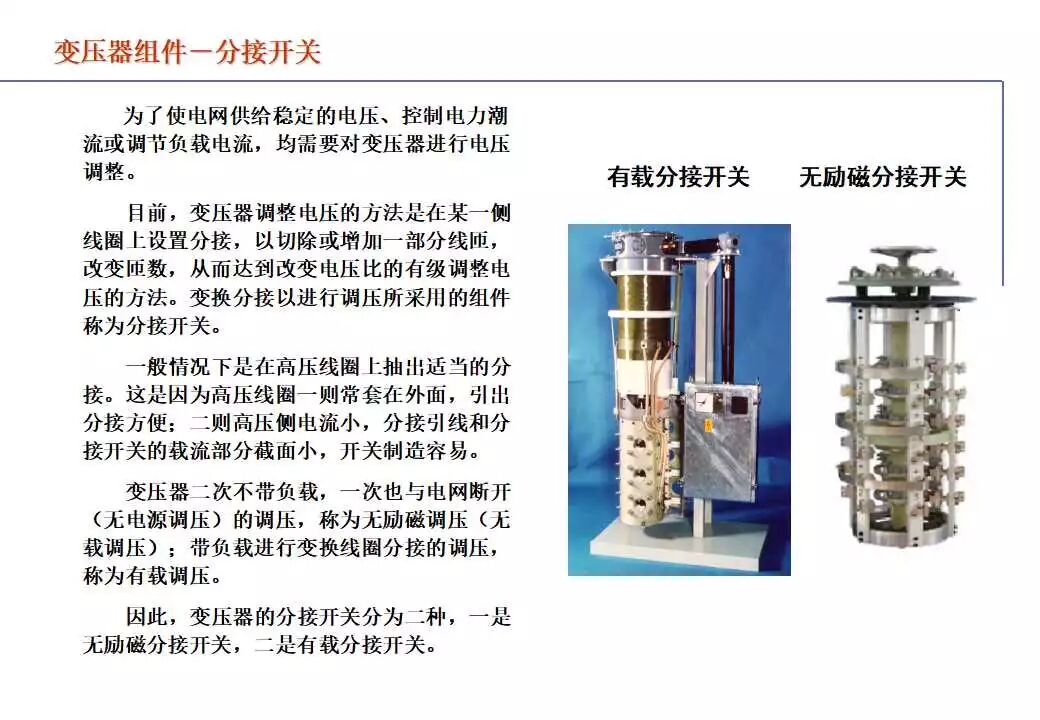 变压器组件－分接开关

为了使电网供给稳定的电压、控制电力潮流或调节负载电流，均需要对变压器进行电压调整。

目前，变压器调整电压的方法是在某一侧线圈上设置分接，以切除或增加一部分线匝，改变匝数，从而达到改变电压比的有级调整电压的方法。变换分接以进行调压所采用的组件称为分接开关。

一般情况下是在高压线圈上抽出适当的分接。这是因为高压线圈一则常套在外面，引出分接方便；二则高压侧电流小，分接引线和分接开关的载流部分截面小，开关制造容易。

变压器二次不带负载，一次也与电网断开（无电源调压）的调压，称为无励磁调压（无载调压）；带负载进行变换线圈分接的调压，称为有载调压。

因此，变压器的分接开关分为二种，一是无励磁分接开关，二是有载分接开关。

有载分接开关

无励磁分接开关